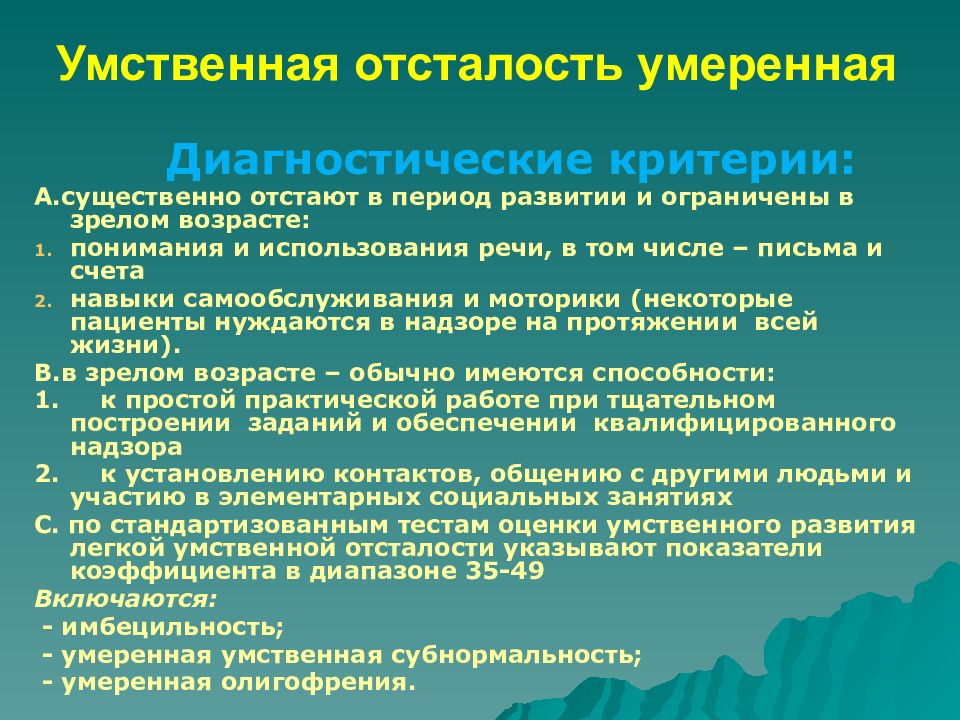 Умственная отсталость умеренная

Диагностические критерии:

А.существенно отстают в период развитии и ограничены в зрелом возрасте:

1. понимания и использования речи, в том числе – письма и счета
2. навыки самообслуживания и моторики (некоторые пациенты нуждаются в надзоре на протяжении всей жизни).

В.в зрелом возрасте – обычно имеются способности:

1. к простой практической работе при тщательном построении заданий и обеспечении квалифицированного надзора
2. к установлению контактов, общению с другими людьми и участию в элементарных социальных занятиях

С. по стандартизованным тестам оценки умственного развития легкой умственной отсталости указывают показатели коэффициента в диапазоне 35-49

Включаются:

- имбецильность;
- умеренная умственная субнормальность;
- умеренная олигофрения.